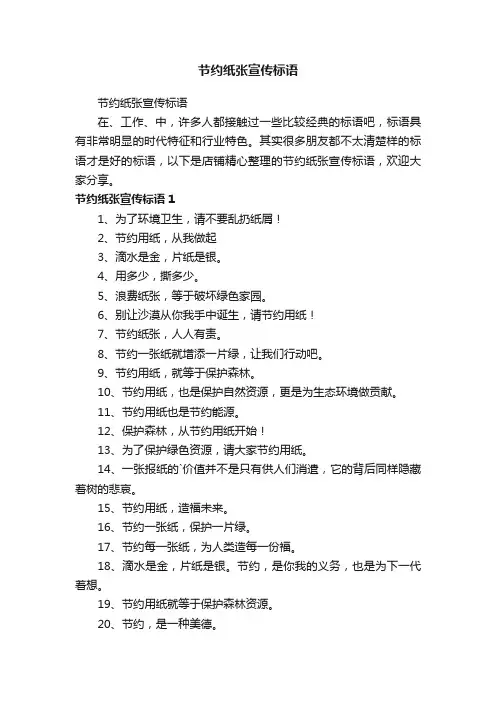 节约纸张宣传标语

节约纸张宣传标语

在、工作、中，许多人都接触过一些比较经典的标语吧，标语具有非常明显的时代特征和行业特色。其实很多朋友都不太清楚样的标语才是好的标语，以下是店铺精心整理的节约纸张宣传标语，欢迎大家分享。

节约纸张宣传标语 1

1、为了环境卫生，请不要乱扔纸屑！

2、节约用纸，从我做起

3、滴水是金，片纸是银。

4、用多少，撕多少。

5、浪费纸张，等于破坏绿色家园。

6、别让沙漠从你我手中诞生，请节约用纸！

7、节约纸张，人人有责。

8、节约一张纸就增添一片绿，让我们行动吧。

9、节约用纸，就等于保护森林。

10、节约用纸，也是保护自然资源，更是为生态环境做贡献。

11、节约用纸也是节约能源。

12、保护森林，从节约用纸开始！

13、为了保护绿色资源，请大家节约用纸。

14、一张报纸的`价值并不是只有供人们消遣，它的背后同样隐藏着树的悲哀。

15、节约用纸，造福未来。

16、节约一张纸，保护一片绿。

17、节约每一张纸，为人类造每一份福。

18、滴水是金，片纸是银。节约，是你我的义务，也是为下一代着想。

19、节约用纸就等于保护森林资源。

20、节约，是一种美德。